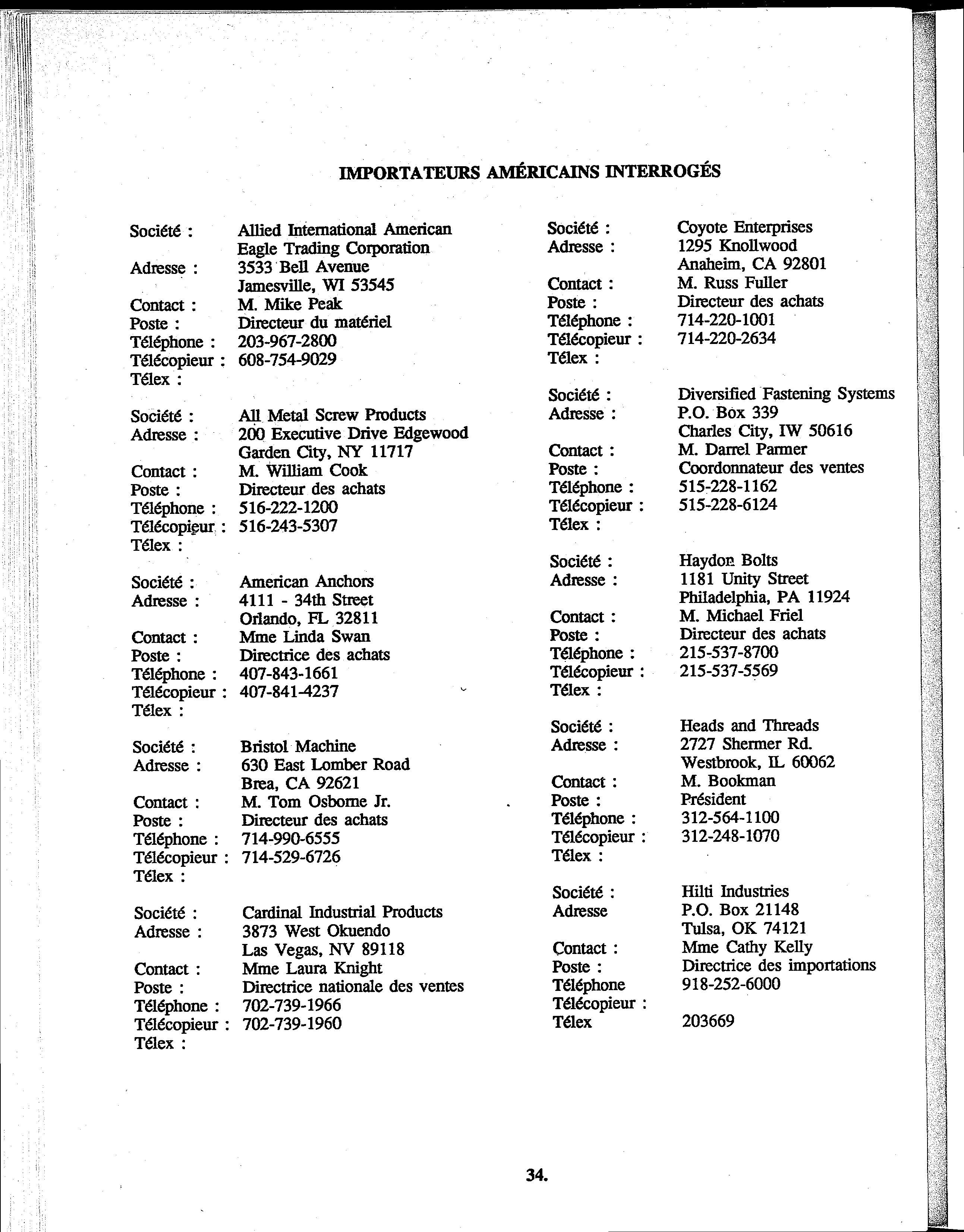 IMPORTATEURS AMÉRICAINS INTERROGÉS

Société : Allied International American Eagle Trading Corporation
Adresse : 3533 Bell Avenue
Jamesville, WI 53545
Contact : M. Mike Peak
Poste : Directeur du matériel
Téléphone : 203-967-2800
Télécopieur : 608-754-9029
Télex :

Société : All Metal Screw Products
Adresse : 200 Executive Drive Edgewood
Garden City, NY 11717
Contact : M. William Cook
Poste : Directeur des achats
Téléphone : 516-222-1200
Télécopieur : 516-243-5307
Télex :

Société : American Anchors
Adresse : 4111 - 34th Street
Orlando, FL 32811
Contact : Mme Linda Swan
Poste : Directrice des achats
Téléphone : 407-843-1661
Télécopieur : 407-841-4237
Télex :

Société : Bristol Machine
Adresse : 630 East Lomber Road
Brea, CA 92621
Contact : M. Tom Osborne Jr.
Poste : Directeur des achats
Téléphone : 714-990-6555
Télécopieur : 714-529-6726
Télex :

Société : Cardinal Industrial Products
Adresse : 3873 West Okuendo
Las Vegas, NV 89118
Contact : Mme Laura Knight
Poste : Directrice nationale des ventes
Téléphone : 702-739-1966
Télécopieur : 702-739-1960
Télex :

Société : Coyote Enterprises
Adresse : 1295 Knollwood
Anaheim, CA 92801
Contact : M. Russ Fuller
Poste : Directeur des achats
Téléphone : 714-220-1001
Télécopieur : 714-220-2634
Télex :

Société : Diversified Fastening Systems
Adresse : P.O. Box 339
Charles City, IW 50616
Contact : M. Darrel Parmer
Poste : Coordonnateur des ventes
Téléphone : 515-228-1162
Télécopieur : 515-228-6124
Télex :

Société : Haydon Bolts
Adresse : 1181 Unity Street
Philadelphia, PA 11924
Contact : M. Michael Friel
Poste : Directeur des achats
Téléphone : 215-537-8700
Télécopieur : 215-537-5569
Télex :

Société : Heads and Threads
Adresse : 2727 Shermer Rd.
Westbrook, IL 60062
Contact : M. Bookman
Poste : Président
Téléphone : 312-564-1100
Télécopieur : 312-248-1070
Télex :

Société : Hilti Industries
Adresse P.O. Box 21148
Tulsa, OK 74121
Contact : Mme Cathy Kelly
Poste : Directrice des importations
Téléphone 918-252-6000
Télécopieur :
Télex 203669

34.